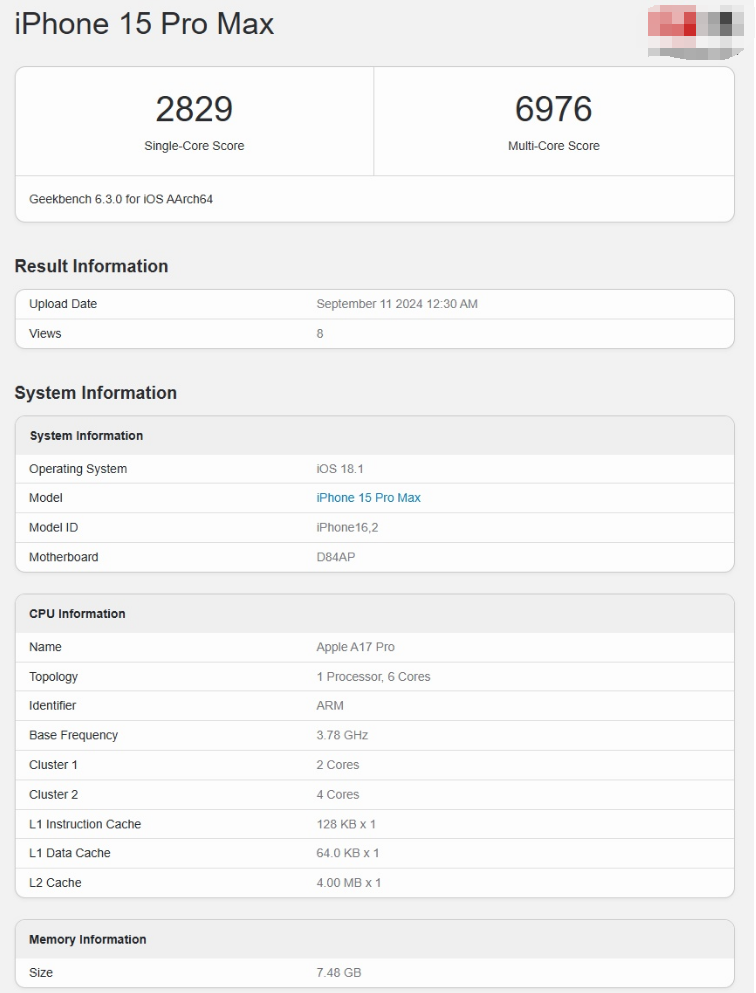 iPhone 15 Pro Max

2829
Single-Core Score

6976
Multi-Core Score

Geekbench 6.3.0 for iOS AArch64

Result Information

| Upload Date | September 11 2024 12:30 AM |
|---|---|
| Views | 8 |

System Information

| System Information | |
|---|---|
| Operating System | iOS 18.1 |
| Model | iPhone 15 Pro Max |
| Model ID | iPhone16,2 |
| Motherboard | D84AP |

| CPU Information | |
|---|---|
| Name | Apple A17 Pro |
| Topology | 1 Processor, 6 Cores |
| Identifier | ARM |
| Base Frequency | 3.78 GHz |
| Cluster 1 | 2 Cores |
| Cluster 2 | 4 Cores |
| L1 Instruction Cache | 128 KB x 1 |
| L1 Data Cache | 64.0 KB x 1 |
| L2 Cache | 4.00 MB x 1 |

| Memory Information | |
|---|---|
| Size | 7.48 GB |